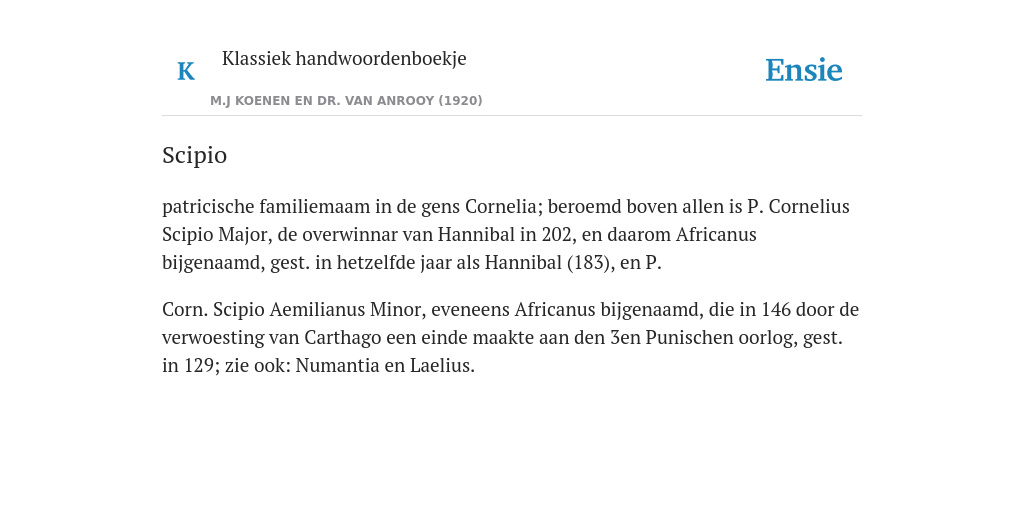 K

Klassiek handwoordenboekje

M.J KOENEN EN DR. VAN ANROOY (1920)

Ensie

Scipio

patricische familiemaam in de gens Cornelia; beroemd boven allen is P. Cornelius Scipio Major, de overwinnar van Hannibal in 202, en daarom Africanus bijgenaamd, gest. in hetzelfde jaar als Hannibal (183), en P.

Corn. Scipio Aemilianus Minor, eveneens Africanus bijgenaamd, die in 146 door de verwoesting van Carthago een einde maakte aan den 3en Punischen oorlog, gest. in 129; zie ook: Numantia en Laelius.